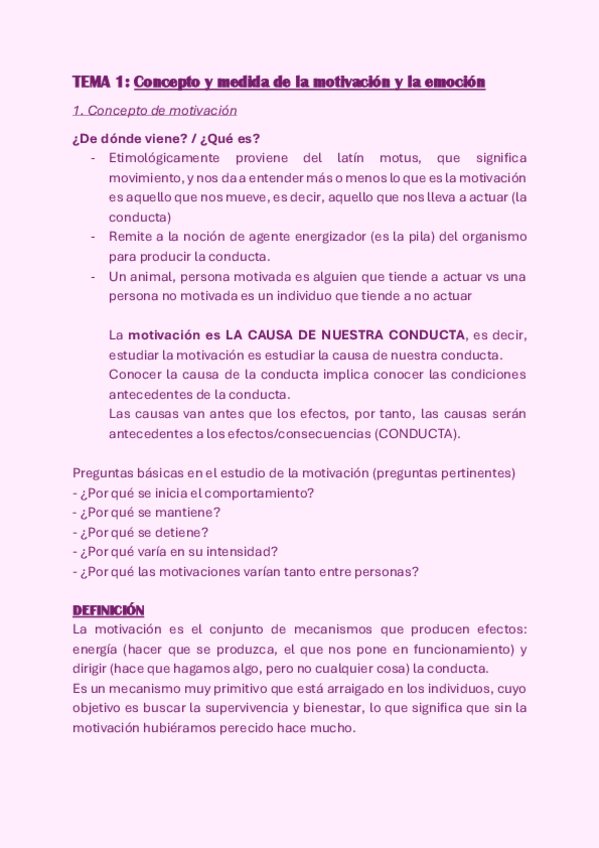 TEMA 1: Concepto y medida de la motivación y la emoción

1. Concepto de motivación

¿De dónde viene? / ¿Qué es?

- Etimológicamente proviene del latín motus, que significa movimiento, y nos da a entender más o menos lo que es la motivación es aquello que nos mueve, es decir, aquello que nos lleva a actuar (la conducta)
- Remite a la noción de agente energizador (es la pila) del organismo para producir la conducta.
- Un animal, persona motivada es alguien que tiende a actuar vs una persona no motivada es un individuo que tiende a no actuar

La motivación es LA CAUSA DE NUESTRA CONDUCTA, es decir, estudiar la motivación es estudiar la causa de nuestra conducta.
Conocer la causa de la conducta implica conocer las condiciones antecedentes de la conducta.
Las causas van antes que los efectos, por tanto, las causas serán antecedentes a los efectos/consecuencias (CONDUCTA).

Preguntas básicas en el estudio de la motivación (preguntas pertinentes)
- ¿Por qué se inicia el comportamiento?
- ¿Por qué se mantiene?
- ¿Por qué se detiene?
- ¿Por qué varía en su intensidad?
- ¿Por qué las motivaciones varían tanto entre personas?

DEFINICIÓN
La motivación es el conjunto de mecanismos que producen efectos: energía (hacer que se produzca, el que nos pone en funcionamiento) y dirigir (hace que hagamos algo, pero no cualquier cosa) la conducta.
Es un mecanismo muy primitivo que está arraigado en los individuos, cuyo objetivo es buscar la supervivencia y bienestar, lo que significa que sin la motivación hubiéramos perecido hace mucho.